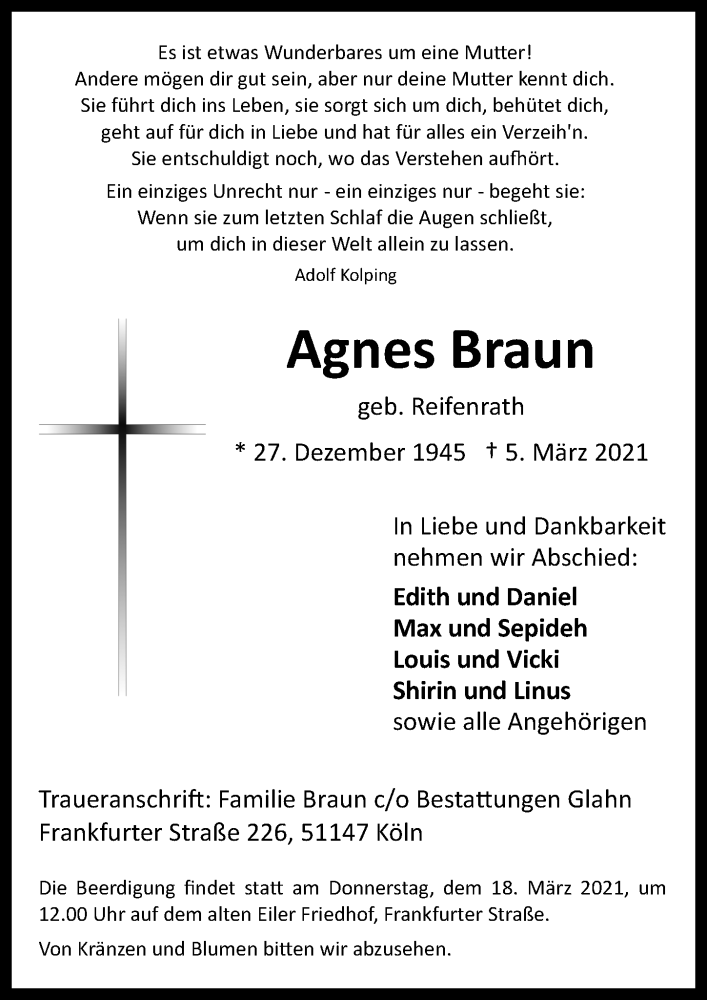 Es ist etwas Wunderbares um eine Mutter!
Andere mögen dir gut sein, aber nur deine Mutter kennt dich.
Sie führt dich ins Leben, sie sorgt sich um dich, behütet dich,
geht auf für dich in Liebe und hat für alles ein Verzeih'n.
Sie entschuldigt noch, wo das Verstehen aufhört.

Ein einziges Unrecht nur - ein einziges nur - begeht sie:
Wenn sie zum letzten Schlaf die Augen schließt,
um dich in dieser Welt allein zu lassen.

Adolf Kolping

Agnes Braun

geb. Reifenrath

* 27. Dezember 1945 † 5. März 2021

In Liebe und Dankbarkeit
nehmen wir Abschied:

Edith und Daniel
Max und Sepideh
Louis und Vicki
Shirin und Linus
sowie alle Angehörigen

Traueranschrift: Familie Braun c/o Bestattungen Glahn
Frankfurter Straße 226, 51147 Köln

Die Beerdigung findet statt am Donnerstag, dem 18. März 2021, um 12.00 Uhr auf dem alten Eiler Friedhof, Frankfurter Straße.

Von Kränzen und Blumen bitten wir abzusehen.